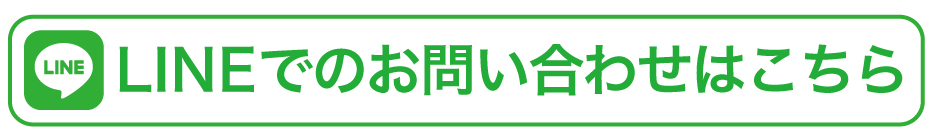 LINE

LINEでのお問い合わせはこちら